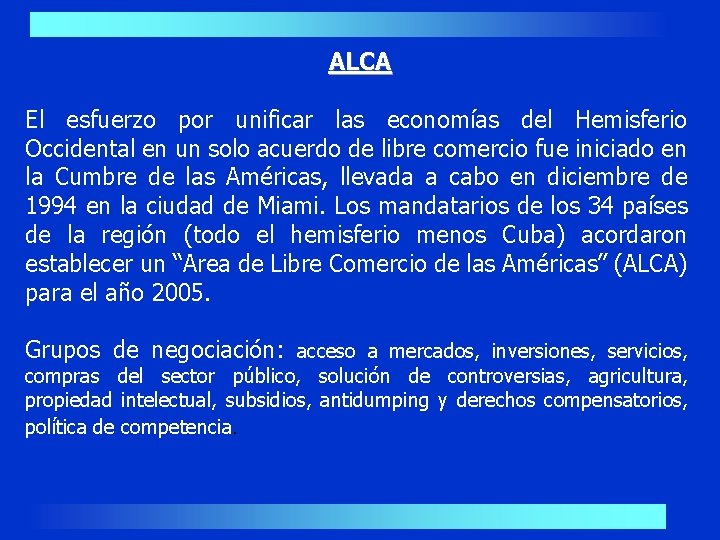 ALCA

El esfuerzo por unificar las economías del Hemisferio Occidental en un solo acuerdo de libre comercio fue iniciado en la Cumbre de las Américas, llevada a cabo en diciembre de 1994 en la ciudad de Miami. Los mandatarios de los 34 países de la región (todo el hemisferio menos Cuba) acordaron establecer un "Area de Libre Comercio de las Américas" (ALCA) para el año 2005.

Grupos de negociación: acceso a mercados, inversiones, servicios, compras del sector público, solución de controversias, agricultura, propiedad intelectual, subsidios, antidumping y derechos compensatorios, política de competencia.